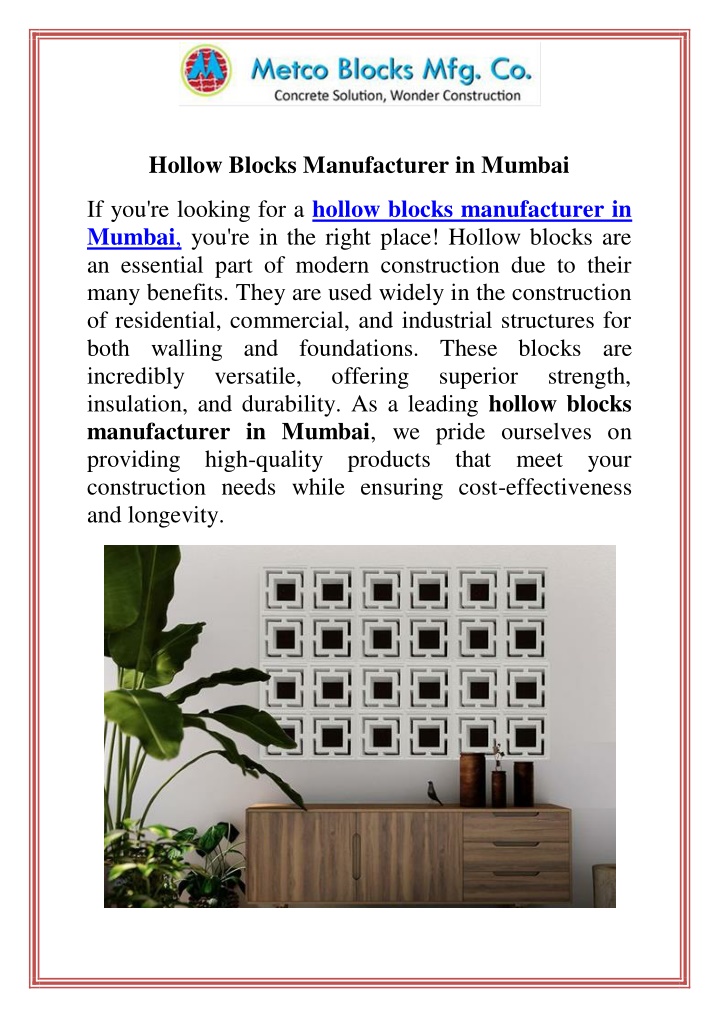 Metco Blocks Mfg. Co.
Concrete Solution, Wonder Construction

Hollow Blocks Manufacturer in Mumbai

If you're looking for a hollow blocks manufacturer in Mumbai, you're in the right place! Hollow blocks are an essential part of modern construction due to their many benefits. They are used widely in the construction of residential, commercial, and industrial structures for both walling and foundations. These blocks are incredibly versatile, offering superior strength, insulation, and durability. As a leading hollow blocks manufacturer in Mumbai, we pride ourselves on providing high-quality products that meet your construction needs while ensuring cost-effectiveness and longevity.